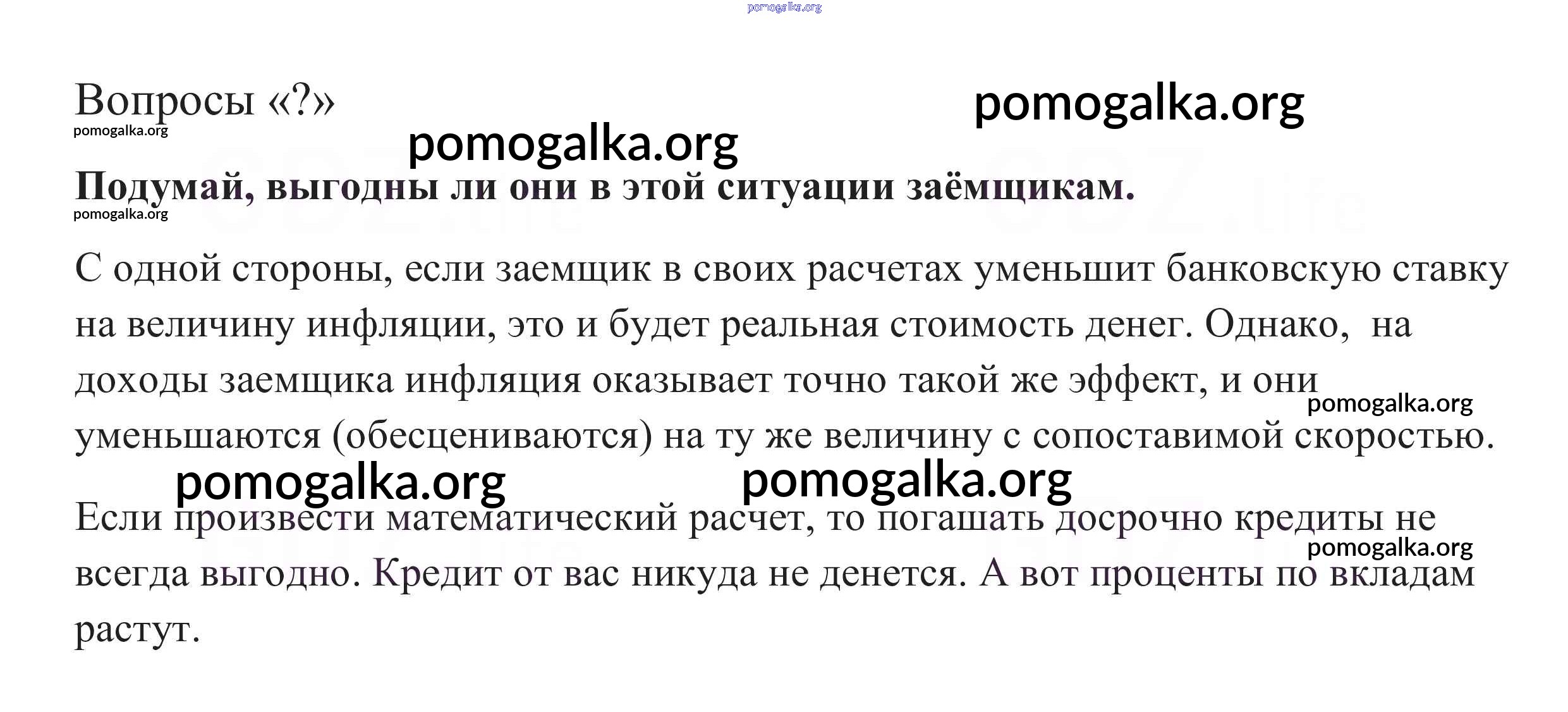 pomogalka.org

Вопросы «?»

pomogalka.org

pomogalka.org

pomogalka.org

**Подумай, выгодны ли они в этой ситуации заёмщикам.**

pomogalka.org

С одной стороны, если заемщик в своих расчетах уменьшит банковскую ставку на величину инфляции, это и будет реальная стоимость денег. Однако, на доходы заемщика инфляция оказывает точно такой же эффект, и они уменьшаются (обесцениваются) на ту же величину с сопоставимой скоростью.

pomogalka.org

pomogalka.org

pomogalka.org

Если произвести математический расчет, то погашать досрочно кредиты не всегда выгодно. Кредит от вас никуда не денется. А вот проценты по вкладам растут.

pomogalka.org